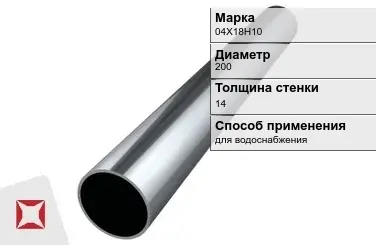 Марка
04Х18Н10

Диаметр
200

Толщина стенки
14

Способ применения
для водоснабжения